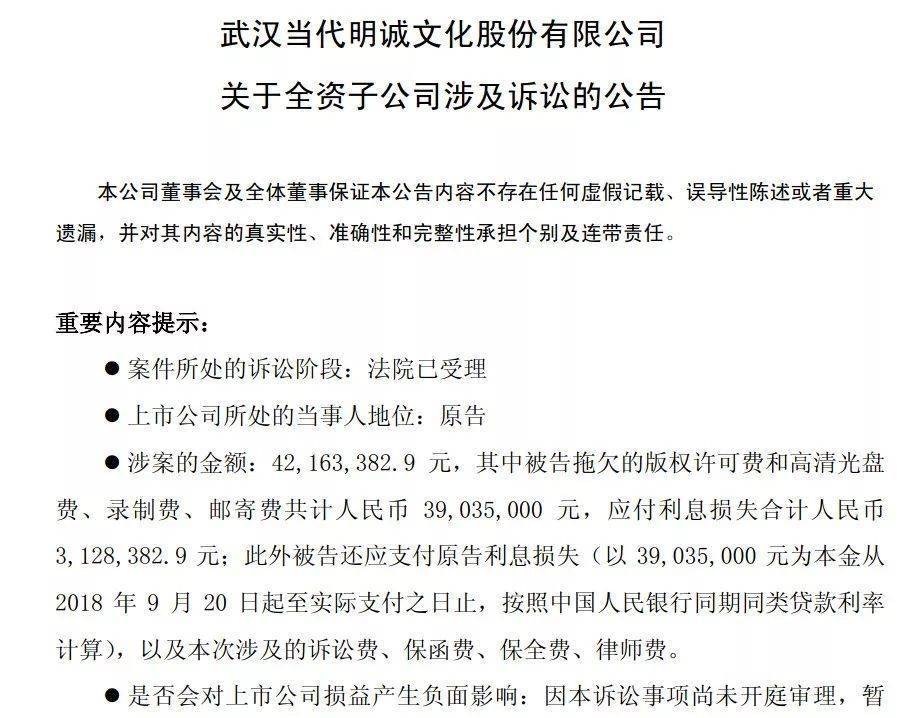 武汉当代明诚文化股份有限公司

关于全资子公司涉及诉讼的公告

本公司董事会及全体董事保证本公告内容不存在任何虚假记载、误导性陈述或者重大遗漏，并对其内容的真实性、准确性和完整性承担个别及连带责任。

重要内容提示：

● 案件所处的诉讼阶段：法院已受理

● 上市公司所处的当事人地位：原告

● 涉案的金额：42,163,382.9 元，其中被告拖欠的版权许可费和高清光盘费、录制费、邮寄费共计人民币 39,035,000 元，应付利息损失合计人民币 3,128,382.9 元；此外被告还应支付原告利息损失（以 39,035,000 元为本金从 2018 年 9 月 20 日起至实际支付之日止，按照中国人民银行同期同类贷款利率计算），以及本次涉及的诉讼费、保函费、保全费、律师费。

● 是否会对上市公司损益产生负面影响：因本诉讼事项尚未开庭审理，暂